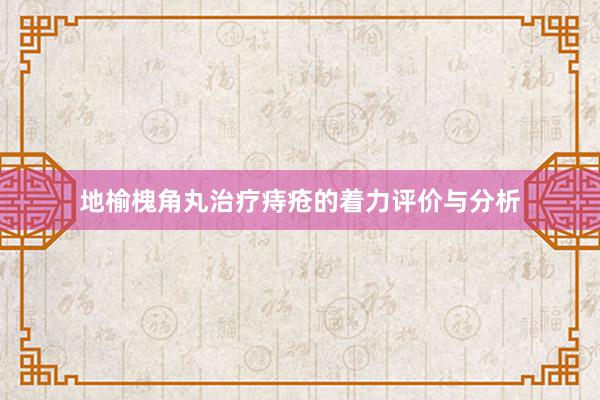 地榆槐角丸治疗痔疮的着力评价与分析